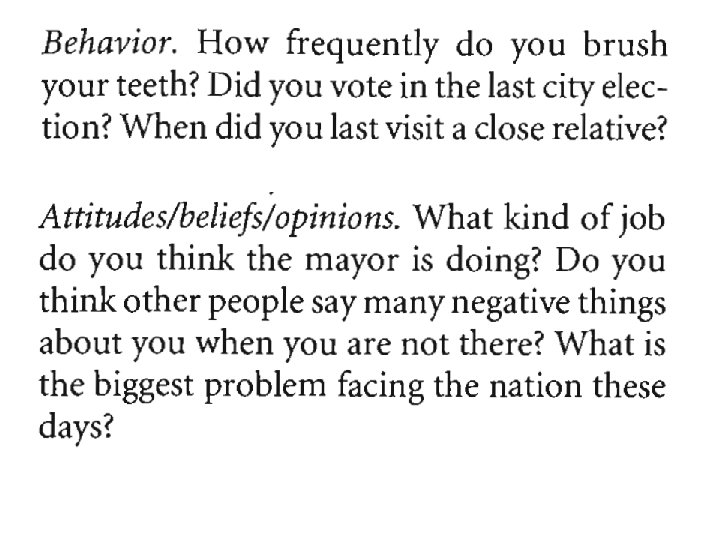 Behavior. How frequently do you brush your teeth? Did you vote in the last city election? When did you last visit a close relative?

Attitudes/beliefs/opinions. What kind of job do you think the mayor is doing? Do you think other people say many negative things about you when you are not there? What is the biggest problem facing the nation these days?